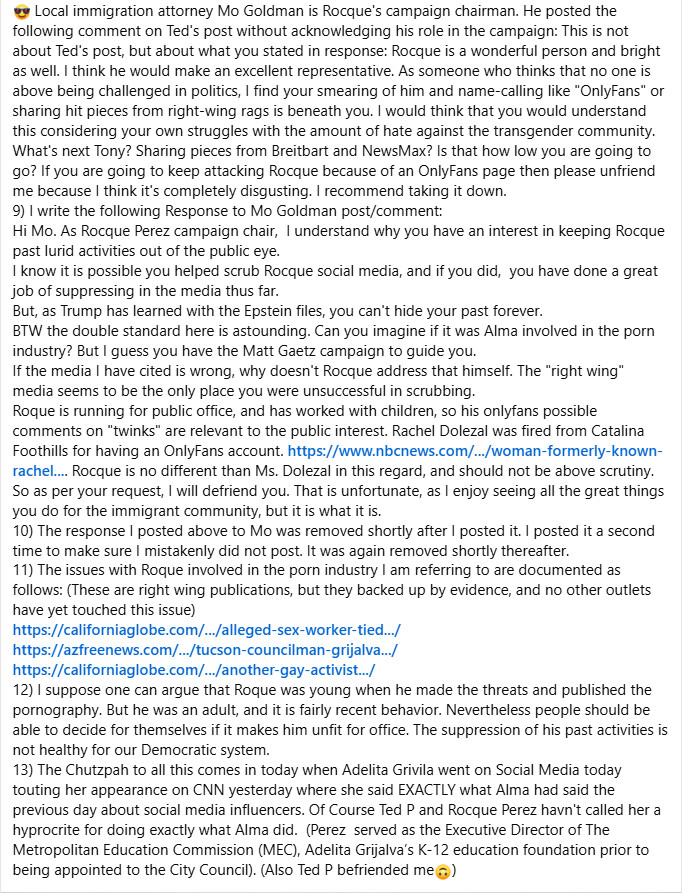 😎 Local immigration attorney Mo Goldman is Rocque's campaign chairman. He posted the following comment on Ted's post without acknowledging his role in the campaign: This is not about Ted's post, but about what you stated in response: Rocque is a wonderful person and bright as well. I think he would make an excellent representative. As someone who thinks that no one is above being challenged in politics, I find your smearing of him and name-calling like "OnlyFans" or sharing hit pieces from right-wing rags is beneath you. I would think that you would understand this considering your own struggles with the amount of hate against the transgender community. What's next Tony? Sharing pieces from Breitbart and NewsMax? Is that how low you are going to go? If you are going to keep attacking Rocque because of an OnlyFans page then please unfriend me because I think it's completely disgusting. I recommend taking it down.
9) I write the following Response to Mo Goldman post/comment:
Hi Mo. As Rocque Perez campaign chair, I understand why you have an interest in keeping Rocque past lurid activities out of the public eye.
I know it is possible you helped scrub Rocque social media, and if you did, you have done a great job of suppressing in the media thus far.
But, as Trump has learned with the Epstein files, you can't hide your past forever.
BTW the double standard here is astounding. Can you imagine if it was Alma involved in the porn industry? But I guess you have the Matt Gaetz campaign to guide you.
If the media I have cited is wrong, why doesn't Rocque address that himself. The "right wing" media seems to be the only place you were unsuccessful in scrubbing.
Roque is running for public office, and has worked with children, so his onlyfans possible comments on "twinks" are relevant to the public interest. Rachel Dolezal was fired from Catalina Foothills for having an OnlyFans account. https://www.nbcnews.com/.../woman-formerly-known-rachel.... Rocque is no different than Ms. Dolezal in this regard, and should not be above scrutiny.
So as per your request, I will defriend you. That is unfortunate, as I enjoy seeing all the great things you do for the immigrant community, but it is what it is.
10) The response I posted above to Mo was removed shortly after I posted it. I posted it a second time to make sure I mistakenly did not post. It was again removed shortly thereafter.
11) The issues with Roque involved in the porn industry I am referring to are documented as follows: (These are right wing publications, but they backed up by evidence, and no other outlets have yet touched this issue)
https://californiaglobe.com/.../alleged-sex-worker-tied.../
https://azfreenews.com/.../tucson-councilman-grijalva.../
https://californiaglobe.com/.../another-gay-activist.../
12) I suppose one can argue that Roque was young when he made the threats and published the pornography. But he was an adult, and it is fairly recent behavior. Nevertheless people should be able to decide for themselves if it makes him unfit for office. The suppression of his past activities is not healthy for our Democratic system.
13) The Chutzpah to all this comes in today when Adelita Grivila went on Social Media today touting her appearance on CNN yesterday where she said EXACTLY what Alma had said the previous day about social media influencers. Of Course Ted P and Rocque Perez havn't called her a hyprocrite for doing exactly what Alma did. (Perez served as the Executive Director of The Metropolitan Education Commission (MEC), Adelita Grijalva's K-12 education foundation prior to being appointed to the City Council). (Also Ted P befriended me🙃)